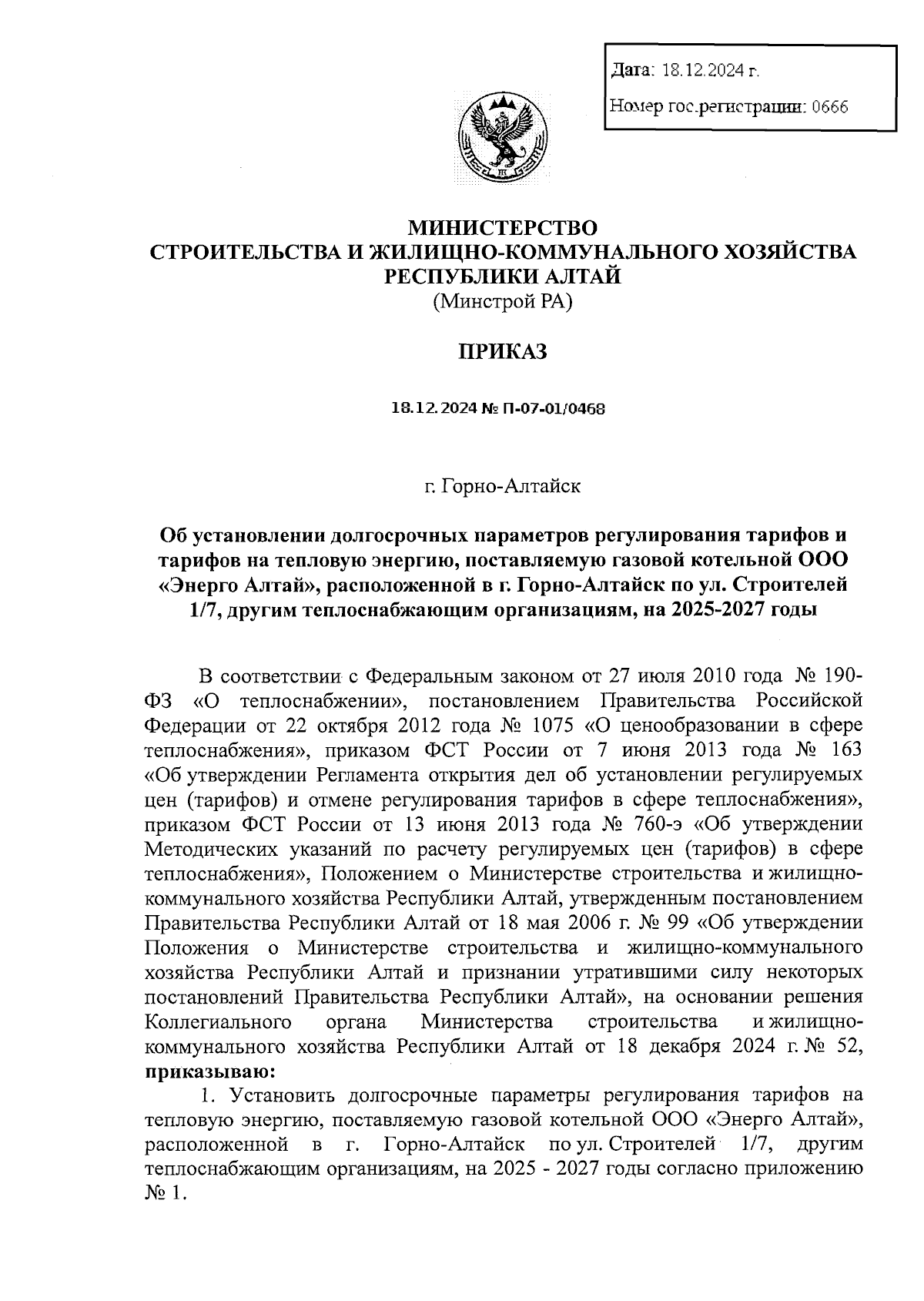 Дата: 18.12.2024 г.

Номер гос.регистрации: 0666

МИНИСТЕРСТВО
СТРОИТЕЛЬСТВА И ЖИЛИЩНО-КОММУНАЛЬНОГО ХОЗЯЙСТВА
РЕСПУБЛИКИ АЛТАЙ
(Минстрой РА)

ПРИКАЗ

18.12.2024 № П-07-01/0468

г. Горно-Алтайск

Об установлении долгосрочных параметров регулирования тарифов и тарифов на тепловую энергию, поставляемую газовой котельной ООО «Энерго Алтай», расположенной в г. Горно-Алтайск по ул. Строителей 1/7, другим теплоснабжающим организациям, на 2025-2027 годы

В соответствии с Федеральным законом от 27 июля 2010 года № 190-ФЗ «О теплоснабжении», постановлением Правительства Российской Федерации от 22 октября 2012 года № 1075 «О ценообразовании в сфере теплоснабжения», приказом ФСТ России от 7 июня 2013 года № 163 «Об утверждении Регламента открытия дел об установлении регулируемых цен (тарифов) и отмене регулирования тарифов в сфере теплоснабжения», приказом ФСТ России от 13 июня 2013 года № 760-э «Об утверждении Методических указаний по расчету регулируемых цен (тарифов) в сфере теплоснабжения», Положением о Министерстве строительства и жилищно-коммунального хозяйства Республики Алтай, утвержденным постановлением Правительства Республики Алтай от 18 мая 2006 г. № 99 «Об утверждении Положения о Министерстве строительства и жилищно-коммунального хозяйства Республики Алтай и признании утратившими силу некоторых постановлений Правительства Республики Алтай», на основании решения Коллегиального органа Министерства строительства и жилищно-коммунального хозяйства Республики Алтай от 18 декабря 2024 г. № 52, приказываю:

1. Установить долгосрочные параметры регулирования тарифов на тепловую энергию, поставляемую газовой котельной ООО «Энерго Алтай», расположенной в г. Горно-Алтайск по ул. Строителей 1/7, другим теплоснабжающим организациям, на 2025 - 2027 годы согласно приложению № 1.